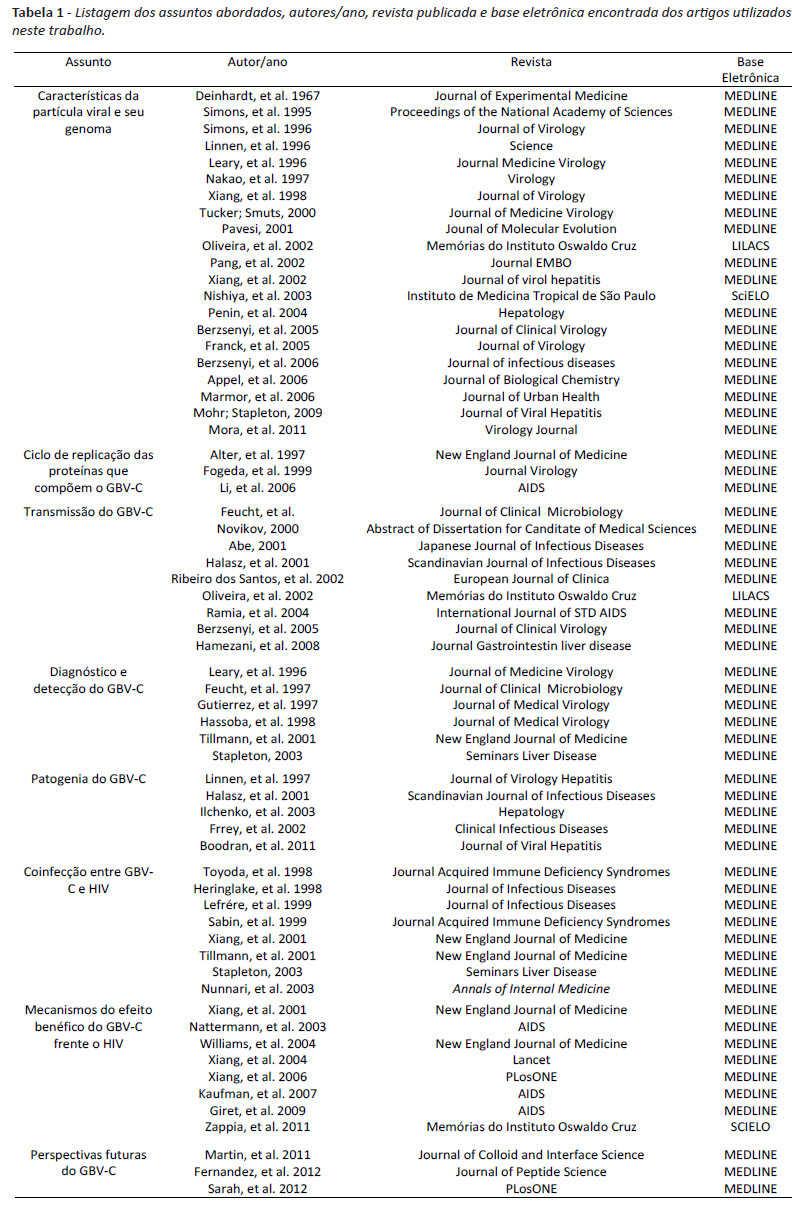 **Tabela 1** - *Listagem dos assuntos abordados, autores/ano, revista publicada e base eletrônica encontrada dos artigos utilizados neste trabalho.*

| Assunto | Autor/ano | Revista | Base Eletrônica |
|---|---|---|---|
| Características da partícula viral e seu genoma | Deinhardt, et al. 1967 | Journal of Experimental Medicine | MEDLINE |
| | Simons, et al. 1995 | Proceedings of the National Academy of Sciences | MEDLINE |
| | Simons, et al. 1996 | Journal of Virology | MEDLINE |
| | Linnen, et al. 1996 | Science | MEDLINE |
| | Leary, et al. 1996 | Journal Medicine Virology | MEDLINE |
| | Nakao, et al. 1997 | Virology | MEDLINE |
| | Xiang, et al. 1998 | Journal of Virology | MEDLINE |
| | Tucker; Smuts, 2000 | Journal of Medicine Virology | MEDLINE |
| | Pavesi, 2001 | Journal of Molecular Evolution | MEDLINE |
| | Oliveira, et al. 2002 | Memórias do Instituto Oswaldo Cruz | LILACS |
| | Pang, et al. 2002 | Journal EMBO | MEDLINE |
| | Xiang, et al. 2002 | Journal of virol hepatitis | MEDLINE |
| | Nishiya, et al. 2003 | Instituto de Medicina Tropical de São Paulo | SciELO |
| | Penin, et al. 2004 | Hepatology | MEDLINE |
| | Berzsenyi, et al. 2005 | Journal of Clinical Virology | MEDLINE |
| | Franck, et al. 2005 | Journal of Virology | MEDLINE |
| | Berzsenyi, et al. 2006 | Journal of infectious diseases | MEDLINE |
| | Appel, et al. 2006 | Journal of Biological Chemistry | MEDLINE |
| | Marmor, et al. 2006 | Journal of Urban Health | MEDLINE |
| | Mohr; Stapleton, 2009 | Journal of Viral Hepatitis | MEDLINE |
| | Mora, et al. 2011 | Virology Journal | MEDLINE |
| Ciclo de replicação das proteínas que compõem o GBV-C | Alter, et al. 1997 | New England Journal of Medicine | MEDLINE |
| | Fogeda, et al. 1999 | Journal Virology | MEDLINE |
| | Li, et al. 2006 | AIDS | MEDLINE |
| Transmissão do GBV-C | Feucht, et al. | Journal of Clinical Microbiology | MEDLINE |
| | Novikov, 2000 | Abstract of Dissertation for Canditate of Medical Sciences | MEDLINE |
| | Abe, 2001 | Japanese Journal of Infectious Diseases | MEDLINE |
| | Halasz, et al. 2001 | Scandinavian Journal of Infectious Diseases | MEDLINE |
| | Ribeiro dos Santos, et al. 2002 | European Journal of Clinica | MEDLINE |
| | Oliveira, et al. 2002 | Memórias do Instituto Oswaldo Cruz | LILACS |
| | Ramia, et al. 2004 | International Journal of STD AIDS | MEDLINE |
| | Berzsenyi, et al. 2005 | Journal of Clinical Virology | MEDLINE |
| | Hamezani, et al. 2008 | Journal Gastrointestin liver disease | MEDLINE |
| Diagnóstico e detecção do GBV-C | Leary, et al. 1996 | Journal of Medicine Virology | MEDLINE |
| | Feucht, et al. 1997 | Journal of Clinical Microbiology | MEDLINE |
| | Gutierrez, et al. 1997 | Journal of Medical Virology | MEDLINE |
| | Hassoba, et al. 1998 | Journal of Medical Virology | MEDLINE |
| | Tillmann, et al. 2001 | New England Journal of Medicine | MEDLINE |
| | Stapleton, 2003 | Seminars Liver Disease | MEDLINE |
| Patogenia do GBV-C | Linnen, et al. 1997 | Journal of Virology Hepatitis | MEDLINE |
| | Halasz, et al. 2001 | Scandinavian Journal of Infectious Diseases | MEDLINE |
| | Ilchenko, et al. 2003 | Hepatology | MEDLINE |
| | Frrey, et al. 2002 | Clinical Infectious Diseases | MEDLINE |
| | Boodran, et al. 2011 | Journal of Viral Hepatitis | MEDLINE |
| Coinfecção entre GBV-C e HIV | Toyoda, et al. 1998 | Journal Acquired Immune Deficiency Syndromes | MEDLINE |
| | Heringlake, et al. 1998 | Journal of Infectious Diseases | MEDLINE |
| | Lefrére, et al. 1999 | Journal of Infectious Diseases | MEDLINE |
| | Sabin, et al. 1999 | Journal Acquired Immune Deficiency Syndromes | MEDLINE |
| | Xiang, et al. 2001 | New England Journal of Medicine | MEDLINE |
| | Tillmann, et al. 2001 | New England Journal of Medicine | MEDLINE |
| | Stapleton, 2003 | Seminars Liver Disease | MEDLINE |
| | Nunnari, et al. 2003 | *Annals of Internal Medicine* | MEDLINE |
| Mecanismos do efeito benéfico do GBV-C frente o HIV | Xiang, et al. 2001 | New England Journal of Medicine | MEDLINE |
| | Nattermann, et al. 2003 | AIDS | MEDLINE |
| | Williams, et al. 2004 | New England Journal of Medicine | MEDLINE |
| | Xiang, et al. 2004 | Lancet | MEDLINE |
| | Xiang, et al. 2006 | PLosONE | MEDLINE |
| | Kaufman, et al. 2007 | AIDS | MEDLINE |
| | Giret, et al. 2009 | AIDS | MEDLINE |
| | Zappia, et al. 2011 | Memórias do Instituto Oswaldo Cruz | SCIELO |
| Perspectivas futuras do GBV-C | Martin, et al. 2011 | Journal of Colloid and Interface Science | MEDLINE |
| | Fernandez, et al. 2012 | Journal of Peptide Science | MEDLINE |
| | Sarah, et al. 2012 | PLosONE | MEDLINE |